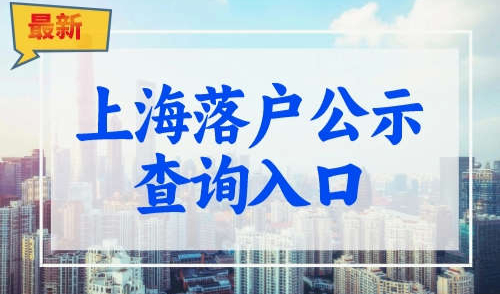 最新

上海落户公示
查询入口